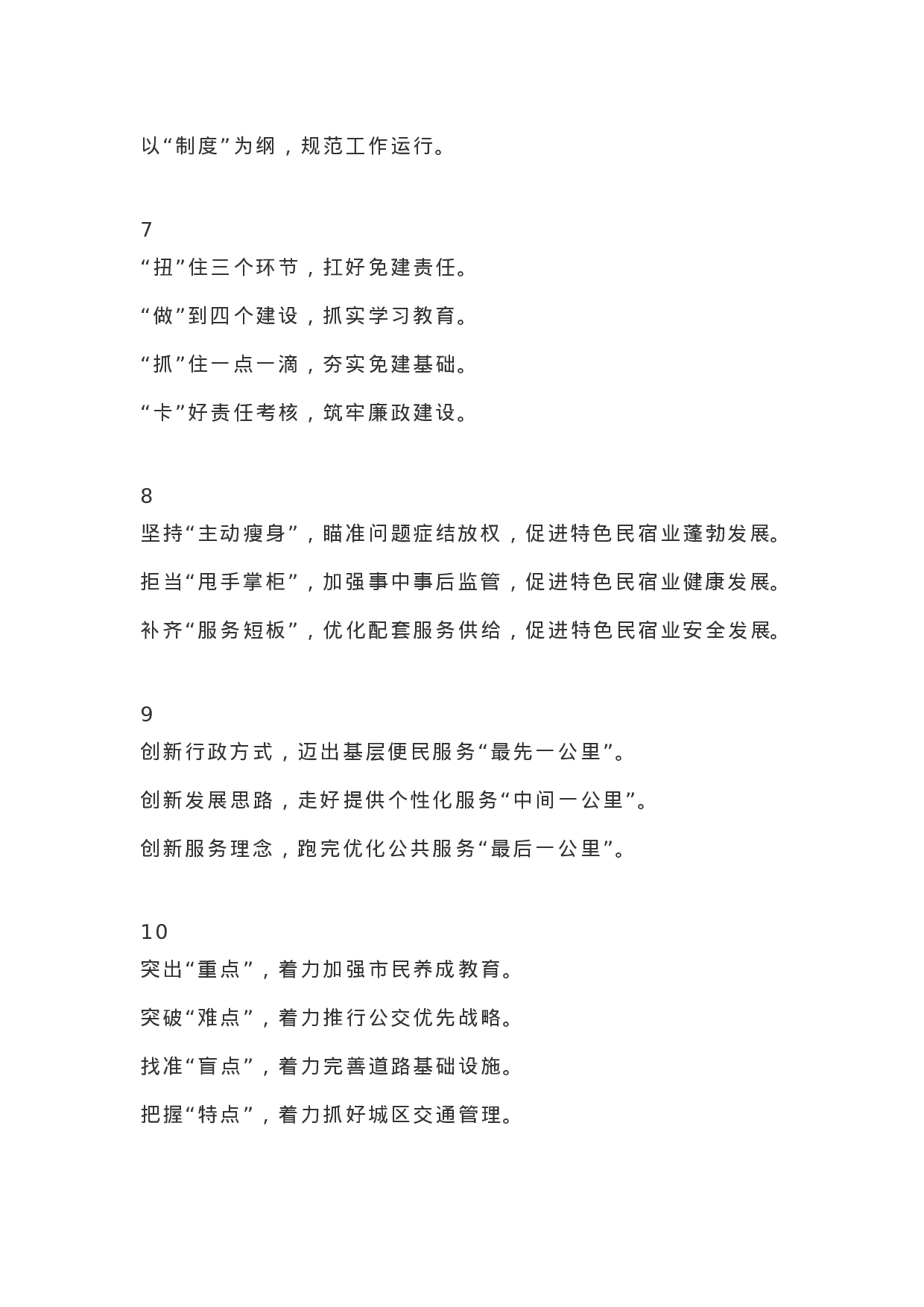 以“制度”为纲，规范工作运行。

7
“扭”住三个环节，扛好免建责任。

“做”到四个建设，抓实学习教育。

“抓”住一点一滴，夯实免建基础。

“卡”好责任考核，筑牢廉政建设。

8
坚持“主动瘦身”，瞄准问题症结放权，促进特色民宿业蓬勃发展。

拒当“甩手掌柜”，加强事中事后监管，促进特色民宿业健康发展。

补齐“服务短板”，优化配套服务供给，促进特色民宿业安全发展。

9
创新行政方式，迈出基层便民服务“最先一公里”。

创新发展思路，走好提供个性化服务“中间一公里”。

创新服务理念，跑完优化公共服务“最后一公里”。

10
突出“重点”，着力加强市民养成教育。

突破“难点”，着力推行公交优先战略。

找准“盲点”，着力完善道路基础设施。

把握“特点”，着力抓好城区交通管理。